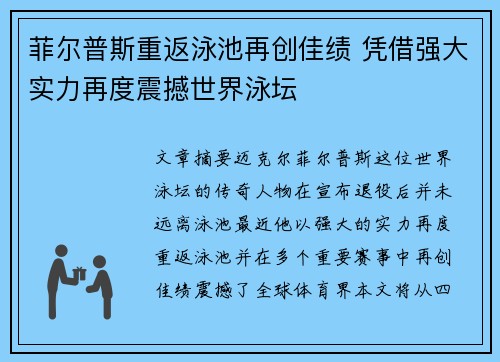 菲尔普斯重返泳池再创佳绩 凭借强大实力再度震撼世界泳坛

文章摘要迈克尔菲尔普斯这位世界泳坛的传奇人物在宣布退役后并未远离泳池最近他以强大的实力再度重返泳池并在多个重要赛事中再创佳绩震撼了全球体育界本文将从四